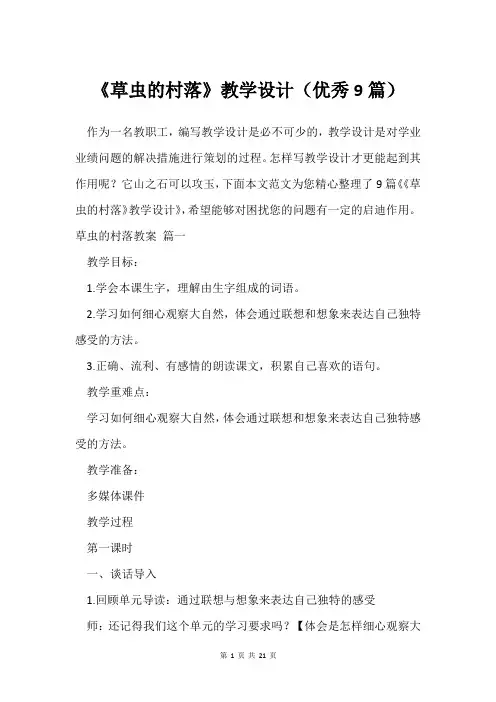 《草虫的村落》教学设计（优秀9篇）

作为一名教职工，编写教学设计是必不可少的，教学设计是对学业业绩问题的解决措施进行策划的过程。怎样写教学设计才更能起到其作用呢？它山之石可以攻玉，下面本文范文为您精心整理了9篇《《草虫的村落》教学设计》，希望能够对困扰您的问题有一定的启迪作用。

草虫的村落教案 篇一

教学目标：

1.学会本课生字，理解由生字组成的词语。

2.学习如何细心观察大自然，体会通过联想和想象来表达自己独特感受的方法。

3.正确、流利、有感情的朗读课文，积累自己喜欢的语句。

教学重难点：

学习如何细心观察大自然，体会通过联想和想象来表达自己独特感受的方法。

教学准备：

多媒体课件

教学过程

第一课时

一、谈话导入

1.回顾单元导读：通过联想与想象来表达自己独特的感受

师：还记得我们这个单元的学习要求吗？【体会是怎样细心观察大

第 1 页 共 21 页